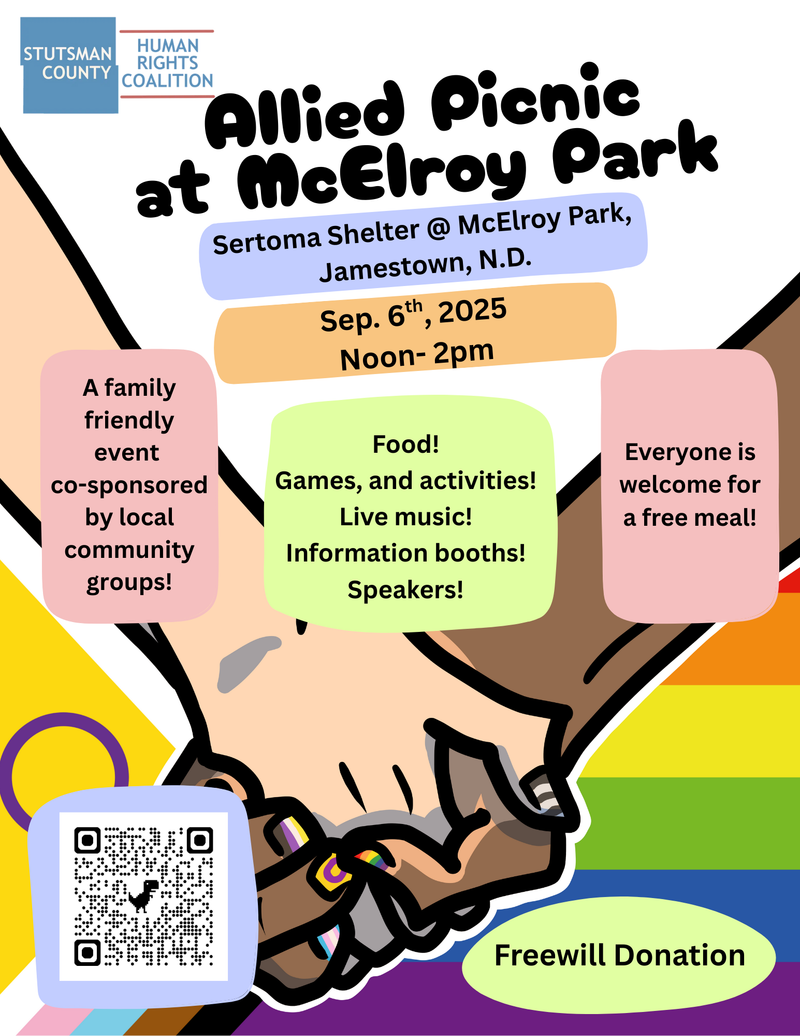 STUTSMAN COUNTY

HUMAN RIGHTS COALITION

Allied Picnic at McElroy Park

Sertoma Shelter @ McElroy Park, Jamestown, N.D.

Sep. 6$^{th}$, 2025
Noon- 2pm

A family friendly event co-sponsored by local community groups!

Food!
Games, and activities!
Live music!
Information booths!
Speakers!

Everyone is welcome for a free meal!

Freewill Donation